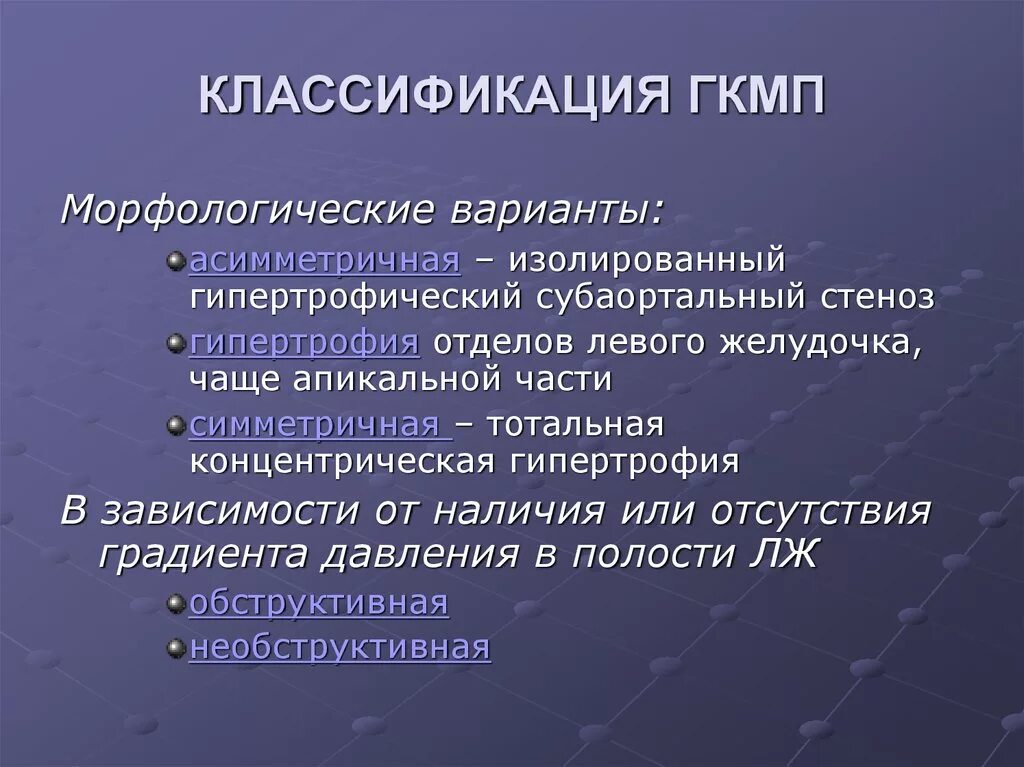 КЛАССИФИКАЦИЯ ГКМП

Морфологические варианты:

асимметричная – изолированный гипертрофический субаортальный стеноз

гипертрофия отделов левого желудочка, чаще апикальной части

симметричная – тотальная концентрическая гипертрофия

В зависимости от наличия или отсутствия градиента давления в полости ЛЖ

обструктивная

необструктивная